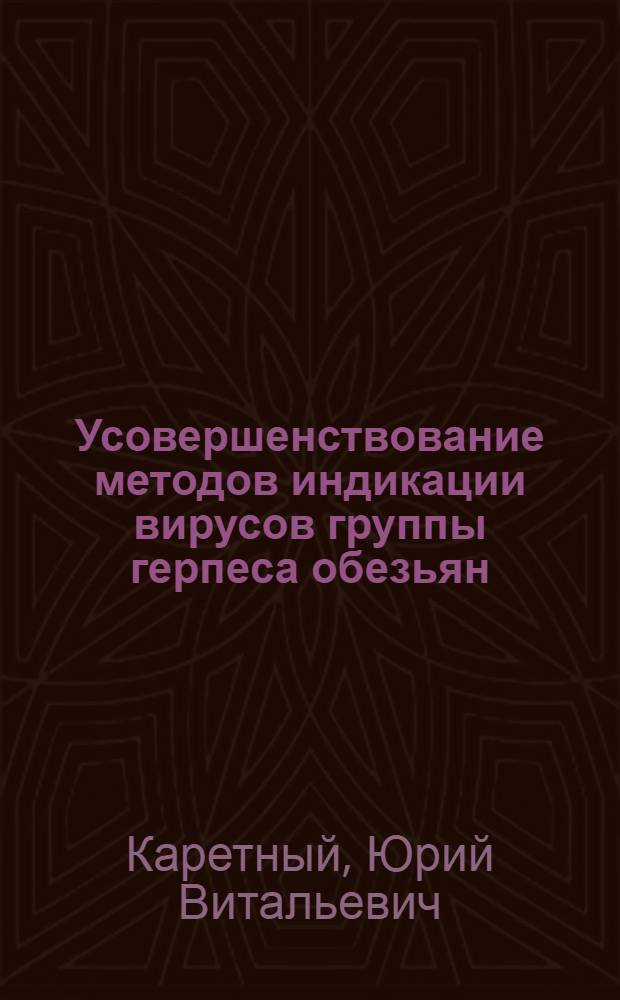 Усовершенствование методов индикации вирусов группы герпеса обезьян

Каретный, Юрий Витальевич